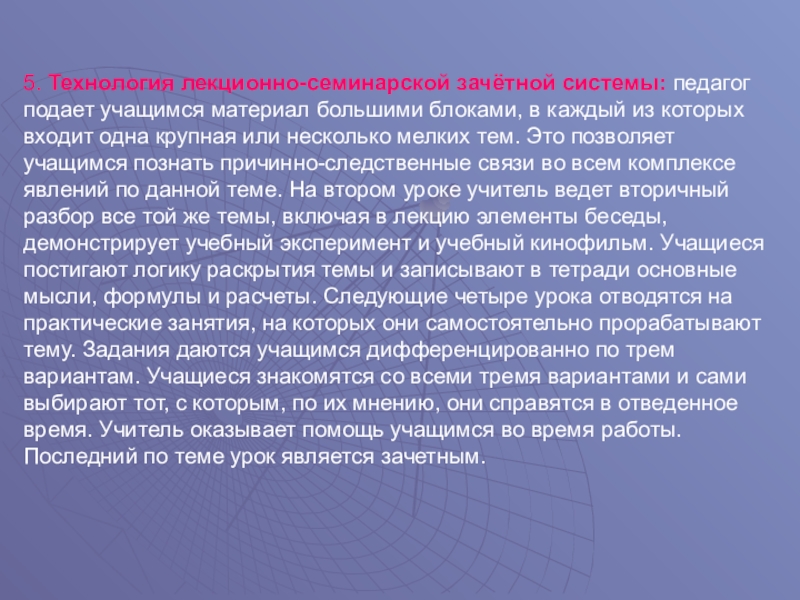 5. Технология лекционно-семинарской зачётной системы: педагог подает учащимся материал большими блоками, в каждый из которых входит одна крупная или несколько мелких тем. Это позволяет учащимся познать причинно-следственные связи во всем комплексе явлений по данной теме. На втором уроке учитель ведет вторичный разбор все той же темы, включая в лекцию элементы беседы, демонстрирует учебный эксперимент и учебный кинофильм. Учащиеся постигают логику раскрытия темы и записывают в тетради основные мысли, формулы и расчеты. Следующие четыре урока отводятся на практические занятия, на которых они самостоятельно прорабатывают тему. Задания даются учащимся дифференцированно по трем вариантам. Учащиеся знакомятся со всеми тремя вариантами и сами выбирают тот, с которым, по их мнению, они справятся в отведенное время. Учитель оказывает помощь учащимся во время работы. Последний по теме урок является зачетным.